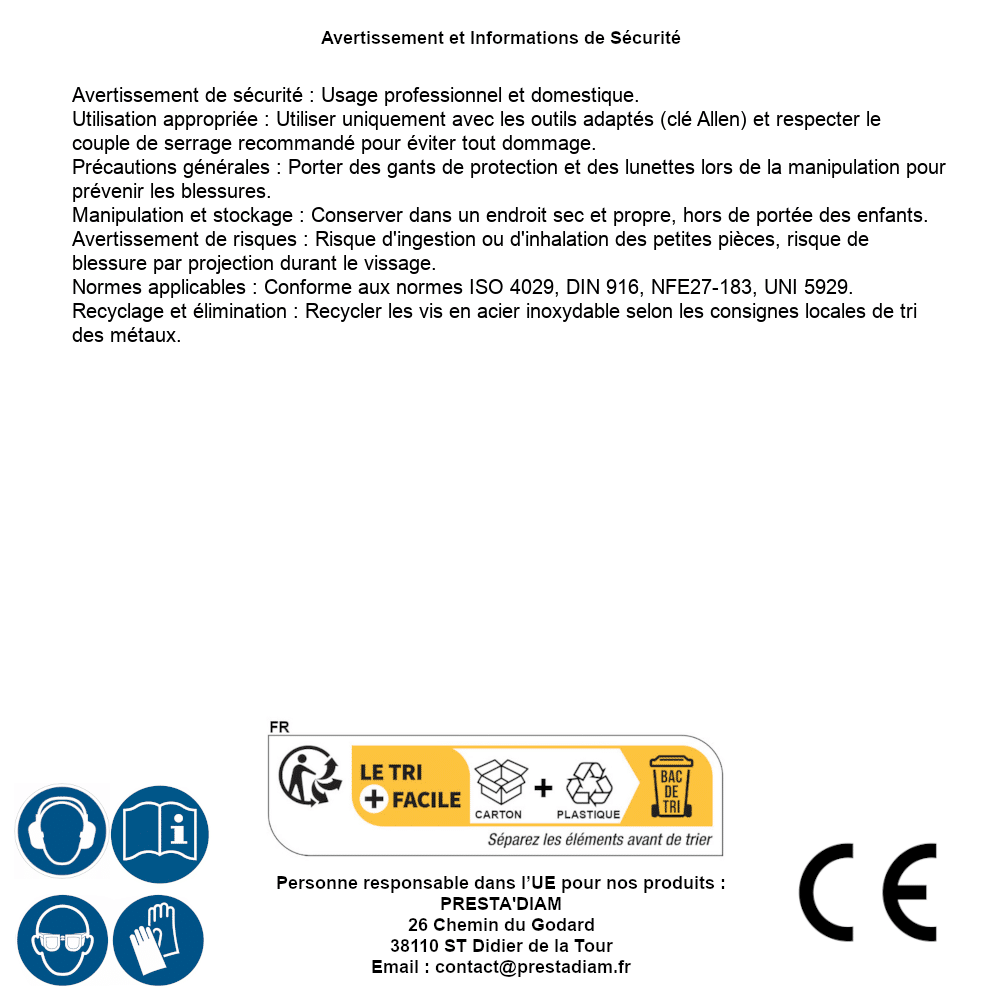 Avertissement et Informations de Sécurité

Avertissement de sécurité : Usage professionnel et domestique.
Utilisation appropriée : Utiliser uniquement avec les outils adaptés (clé Allen) et respecter le couple de serrage recommandé pour éviter tout dommage.
Précautions générales : Porter des gants de protection et des lunettes lors de la manipulation pour prévenir les blessures.
Manipulation et stockage : Conserver dans un endroit sec et propre, hors de portée des enfants.
Avertissement de risques : Risque d'ingestion ou d'inhalation des petites pièces, risque de blessure par projection durant le vissage.
Normes applicables : Conforme aux normes ISO 4029, DIN 916, NFE27-183, UNI 5929.
Recyclage et élimination : Recycler les vis en acier inoxydable selon les consignes locales de tri des métaux.

FR
LE TRI + FACILE
CARTON + PLASTIQUE
BAC DE TRI
Séparez les éléments avant de trier

Personne responsable dans l'UE pour nos produits :
PRESTA'DIAM
26 Chemin du Godard
38110 ST Didier de la Tour
Email : contact@prestadiam.fr

CE